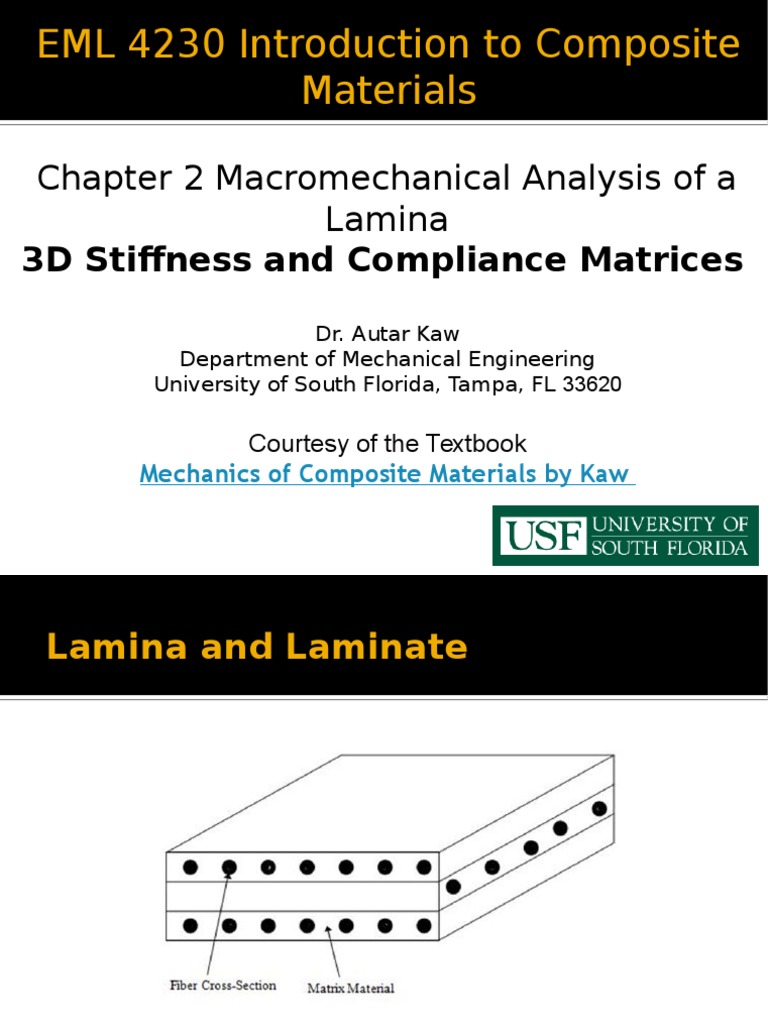 EML 4230 Introduction to Composite Materials

Chapter 2 Macromechanical Analysis of a Lamina
3D Stiffness and Compliance Matrices

Dr. Autar Kaw
Department of Mechanical Engineering
University of South Florida, Tampa, FL 33620

Courtesy of the Textbook
Mechanics of Composite Materials by Kaw

USF UNIVERSITY OF SOUTH FLORIDA

Lamina and Laminate

Fiber Cross-Section
Matrix Material